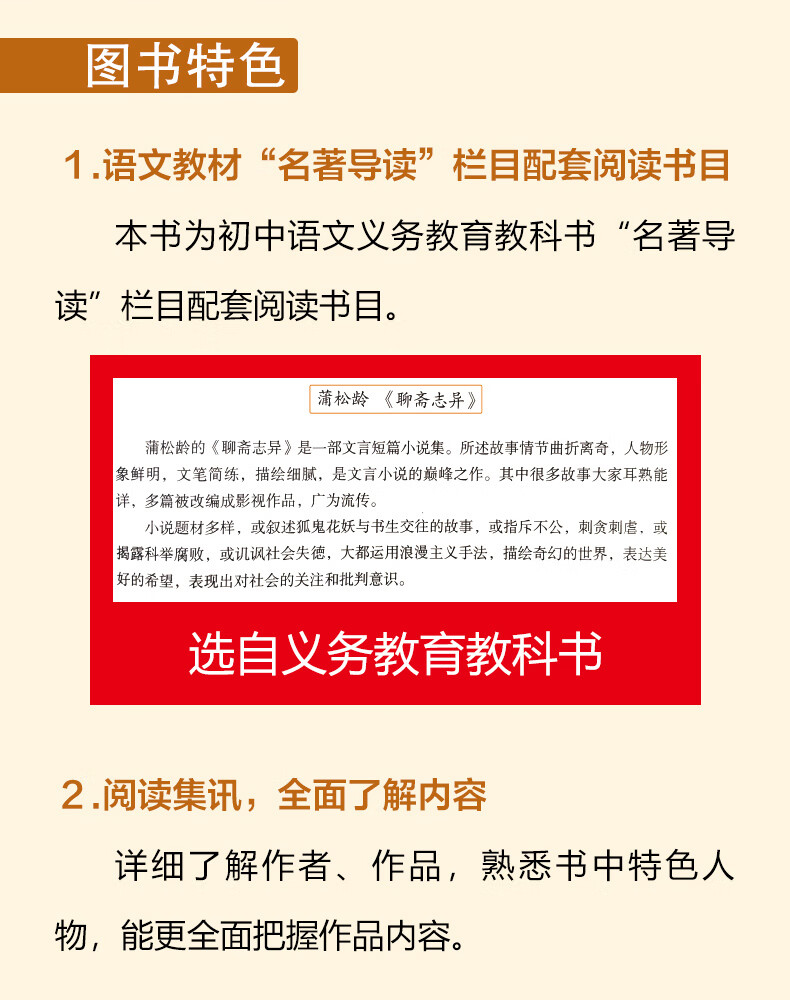 图书特色

1.语文教材“名著导读”栏目配套阅读书目

本书为初中语文义务教育教科书“名著导读”栏目配套阅读书目。

蒲松龄《聊斋志异》

蒲松龄的《聊斋志异》是一部文言短篇小说集。所述故事情节曲折离奇，人物形象鲜明，文笔简练，描绘细腻，是文言小说的巅峰之作。其中很多故事大家耳熟能详，多篇被改编成影视作品，广为流传。

小说题材多样，或叙述狐鬼花妖与书生交往的故事，或指斥不公，刺贪刺虐，或揭露科举腐败，或讥讽社会失德，大都运用浪漫主义手法，描绘奇幻的世界，表达美好的希望，表现出对社会的关注和批判意识。

选自义务教育教科书

2.阅读集讯，全面了解内容

详细了解作者、作品，熟悉书中特色人物，能更全面把握作品内容。